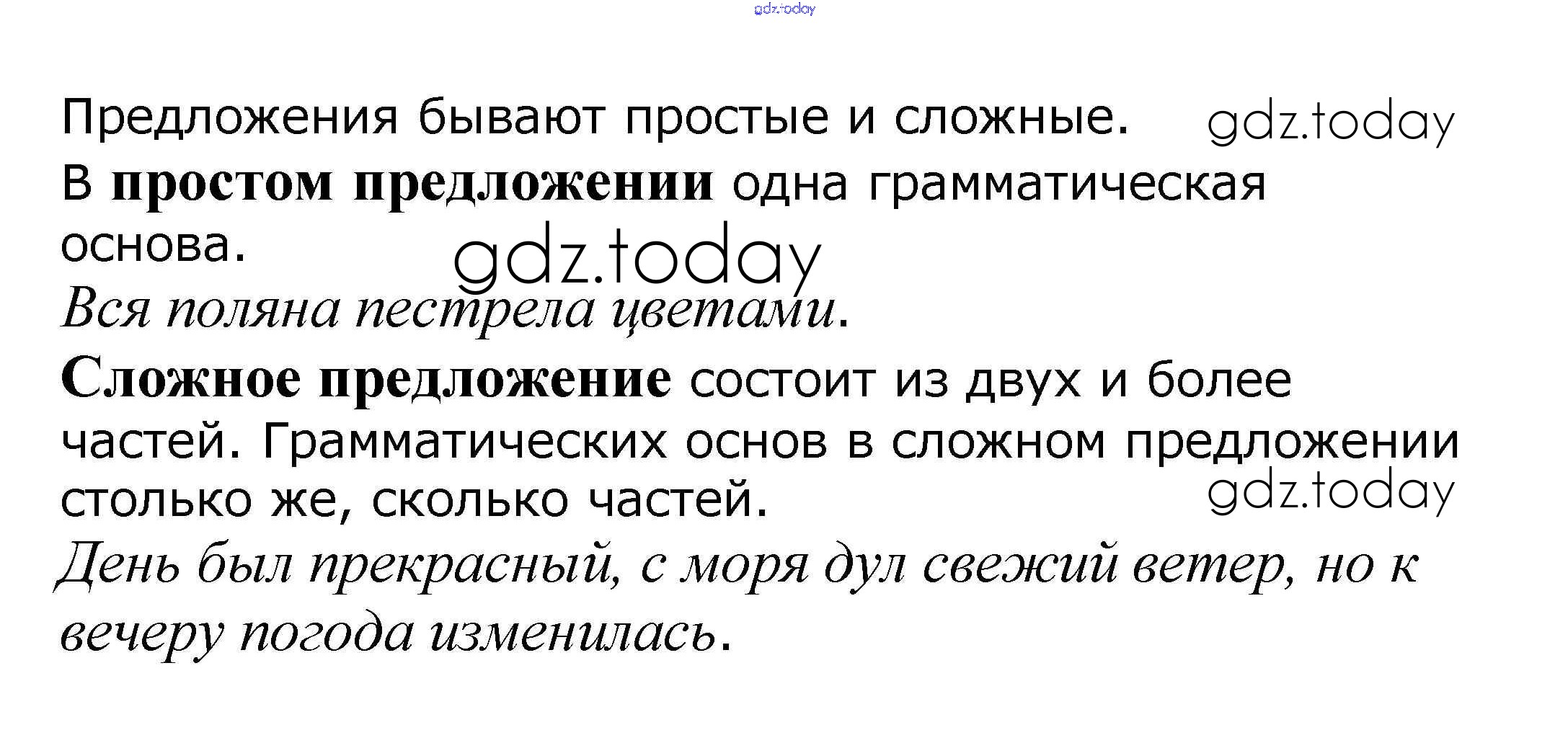 Предложения бывают простые и сложные.

В простом предложении одна грамматическая основа.

Вся поляна пестрела цветами.

Сложное предложение состоит из двух и более частей. Грамматических основ в сложном предложении столько же, сколько частей.

День был прекрасный, с моря дул свежий ветер, но к вечеру погода изменилась.

gdz.today